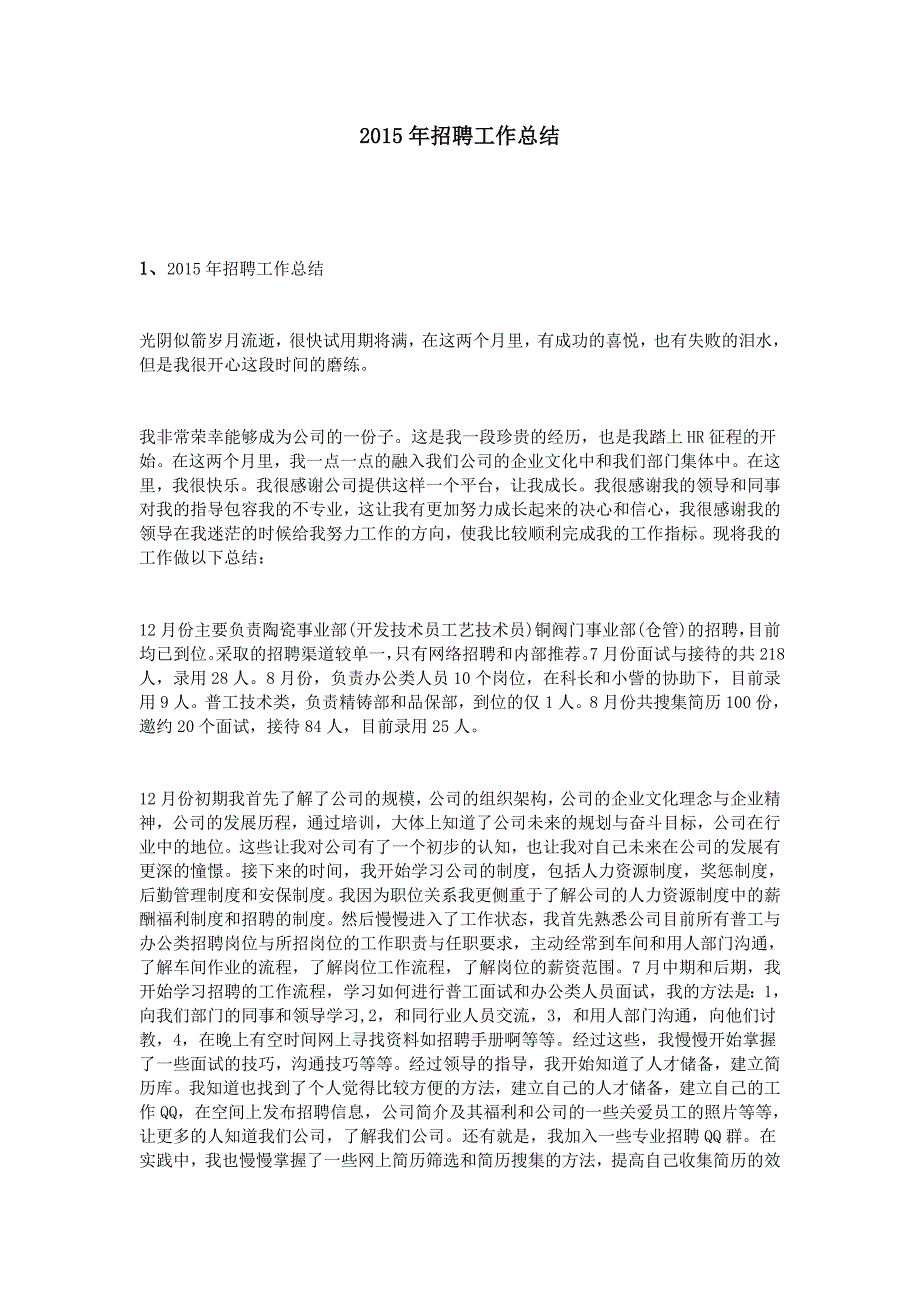 2015年招聘工作总结

1、2015年招聘工作总结

光阴似箭岁月流逝，很快试用期将满，在这两个月里，有成功的喜悦，也有失败的泪水，但是我很开心这段时间的磨练。

我非常荣幸能够成为公司的一份子。这是我一段珍贵的经历，也是我踏上HR征程的开始。在这两个月里，我一点一点的融入我们公司的企业文化中和我们部门集体中。在这里，我很快乐。我很感谢公司提供这样一个平台，让我成长。我很感谢我的领导和同事对我的指导包容我的不专业，这让我有更加努力成长起来的决心和信心，我很感谢我的领导在我迷茫的时候给我努力工作的方向，使我比较顺利完成我的工作指标。现将我的工作做以下总结：

12月份主要负责陶瓷事业部(开发技术员工艺技术员)铜阀门事业部(仓管)的招聘，目前均已到位。采取的招聘渠道较单一，只有网络招聘和内部推荐。7月份面试与接待的共218人，录用28人。8月份，负责办公类人员10个岗位，在科长和小訾的协助下，目前录用9人。普工技术类，负责精铸部和品保部，到位的仅1人。8月份共搜集简历100份，邀约20个面试，接待84人，目前录用25人。

12月份初期我首先了解了公司的规模，公司的组织架构，公司的企业文化理念与企业精神，公司的发展历程，通过培训，大体上知道了公司未来的规划与奋斗目标，公司在行业中的地位。这些让我对公司有了一个初步的认知，也让我对自己未来在公司的发展有更深的憧憬。接下来的时间，我开始学习公司的制度，包括人力资源制度，奖惩制度，后勤管理制度和安保制度。我因为职位关系我更侧重于了解公司的人力资源制度中的薪酬福利制度和招聘的制度。然后慢慢进入了工作状态，我首先熟悉公司目前所有普工与办公类招聘岗位与所招岗位的工作职责与任职要求，主动经常到车间和用人部门沟通，了解车间作业的流程，了解岗位工作流程，了解岗位的薪资范围。7月中期和后期，我开始学习招聘的工作流程，学习如何进行普工面试和办公类人员面试，我的方法是：1，向我们部门的同事和领导学习，2，和同行业人员交流，3，和用人部门沟通，向他们讨教，4，在晚上有空时间网上寻找资料如招聘手册啊等等。经过这些，我慢慢开始掌握了一些面试的技巧，沟通技巧等等。经过领导的指导，我开始知道了人才储备，建立简历库。我知道也找到了个人觉得比较方便的方法，建立自己的人才储备，建立自己的工作QQ，在空间上发布招聘信息，公司简介及其福利和公司的一些关爱员工的照片等等，让更多的人知道我们公司，了解我们公司。还有就是，我加入一些专业招聘QQ群。在实践中，我也慢慢掌握了一些网上简历筛选和简历搜集的方法，提高自己收集简历的效